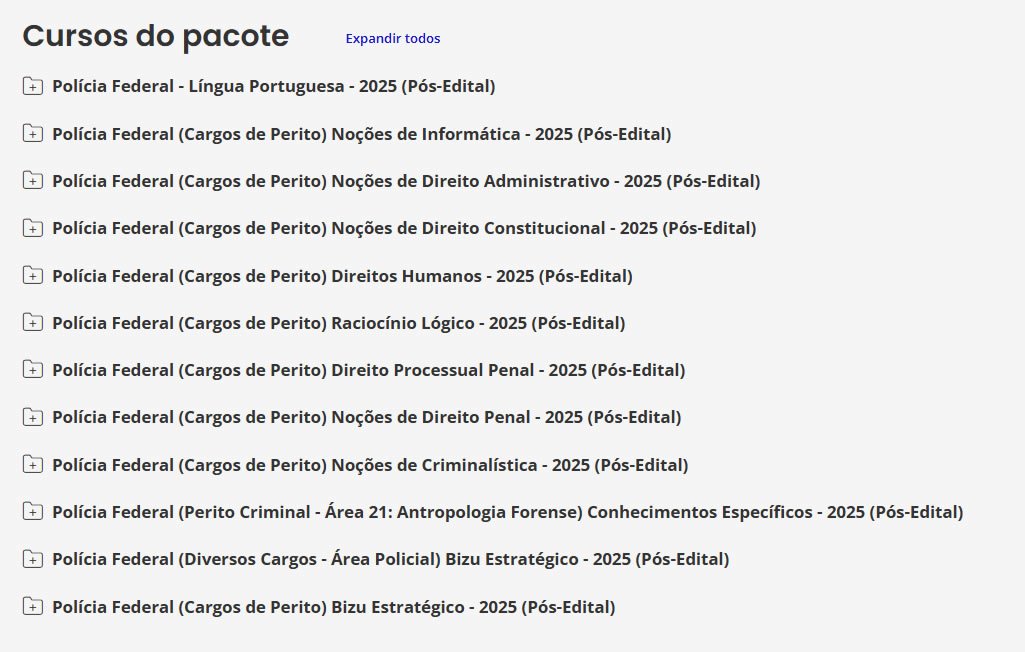 Cursos do pacote

Expandir todos

Polícia Federal - Língua Portuguesa - 2025 (Pós-Edital)

Polícia Federal (Cargos de Perito) Noções de Informática - 2025 (Pós-Edital)

Polícia Federal (Cargos de Perito) Noções de Direito Administrativo - 2025 (Pós-Edital)

Polícia Federal (Cargos de Perito) Noções de Direito Constitucional - 2025 (Pós-Edital)

Polícia Federal (Cargos de Perito) Direitos Humanos - 2025 (Pós-Edital)

Polícia Federal (Cargos de Perito) Raciocínio Lógico - 2025 (Pós-Edital)

Polícia Federal (Cargos de Perito) Direito Processual Penal - 2025 (Pós-Edital)

Polícia Federal (Cargos de Perito) Noções de Direito Penal - 2025 (Pós-Edital)

Polícia Federal (Cargos de Perito) Noções de Criminalística - 2025 (Pós-Edital)

Polícia Federal (Perito Criminal - Área 21: Antropologia Forense) Conhecimentos Específicos - 2025 (Pós-Edital)

Polícia Federal (Diversos Cargos - Área Policial) Bizu Estratégico - 2025 (Pós-Edital)

Polícia Federal (Cargos de Perito) Bizu Estratégico - 2025 (Pós-Edital)